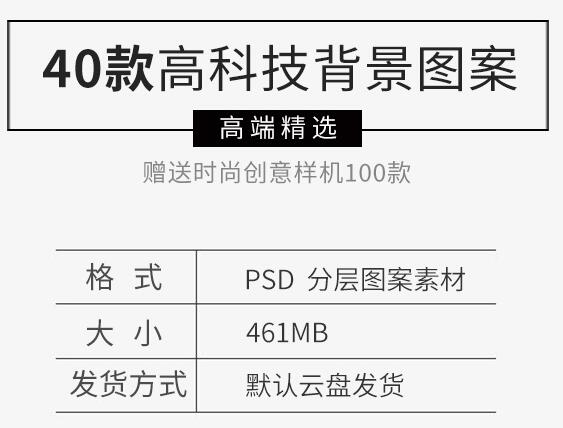 40款高科技背景图案

高端精选

赠送时尚创意样机100款

| 格 式 | PSD 分层图案素材 |
|---|---|
| 大 小 | 461MB |
| 发货方式 | 默认云盘发货 |